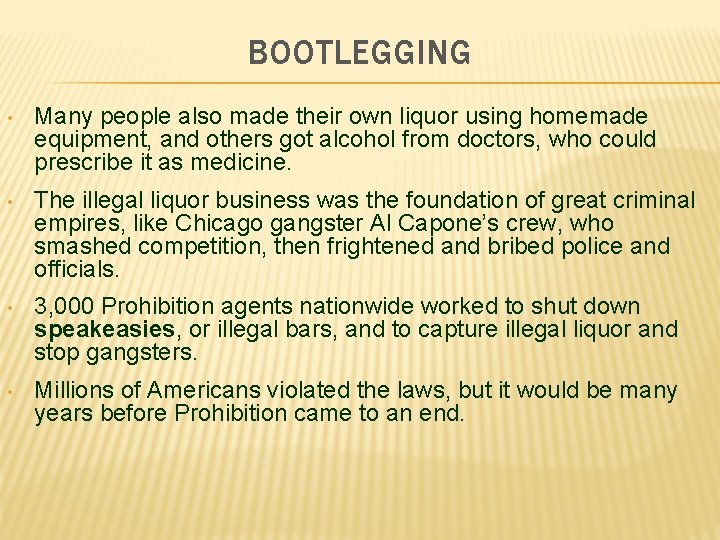 BOOTLEGGING

• Many people also made their own liquor using homemade equipment, and others got alcohol from doctors, who could prescribe it as medicine.

• The illegal liquor business was the foundation of great criminal empires, like Chicago gangster Al Capone's crew, who smashed competition, then frightened and bribed police and officials.

• 3,000 Prohibition agents nationwide worked to shut down speakeasies, or illegal bars, and to capture illegal liquor and stop gangsters.

• Millions of Americans violated the laws, but it would be many years before Prohibition came to an end.